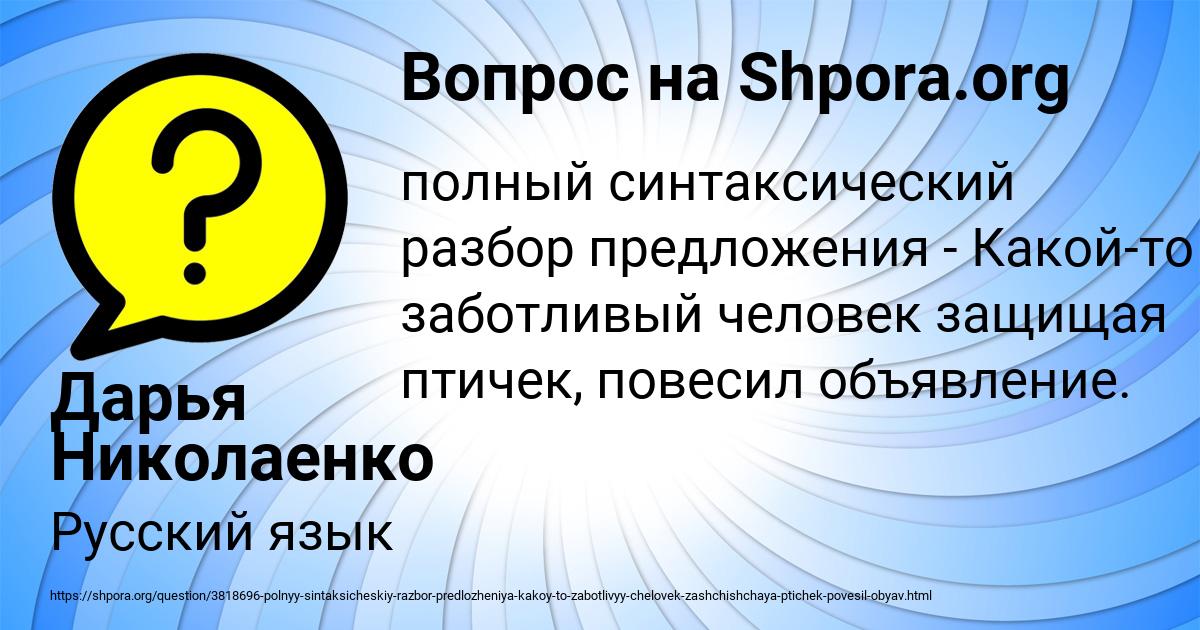 Вопрос на Shpora.org

полный синтаксический разбор предложения - Какой-то заботливый человек защищая птичек, повесил объявление.

Дарья Николаенко

Русский язык

https://shpora.org/question/3818696-polnyy-sintaksicheskiy-razbor-predlozheniya-kakoy-to-zabotlivyy-chelovek-zashchishchaya-ptichek-povesil-obyav.html